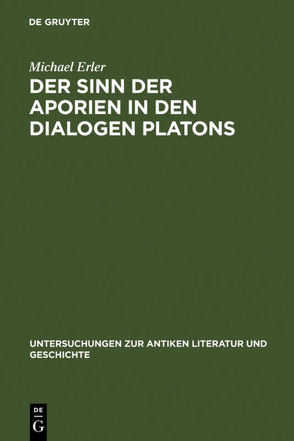 DE GRUYTER

Michael Erler

DER SINN DER APORIEN IN DEN DIALOGEN PLATONS

UNTERSUCHUNGEN ZUR ANTIKEN LITERATUR UND GESCHICHTE

DE
G